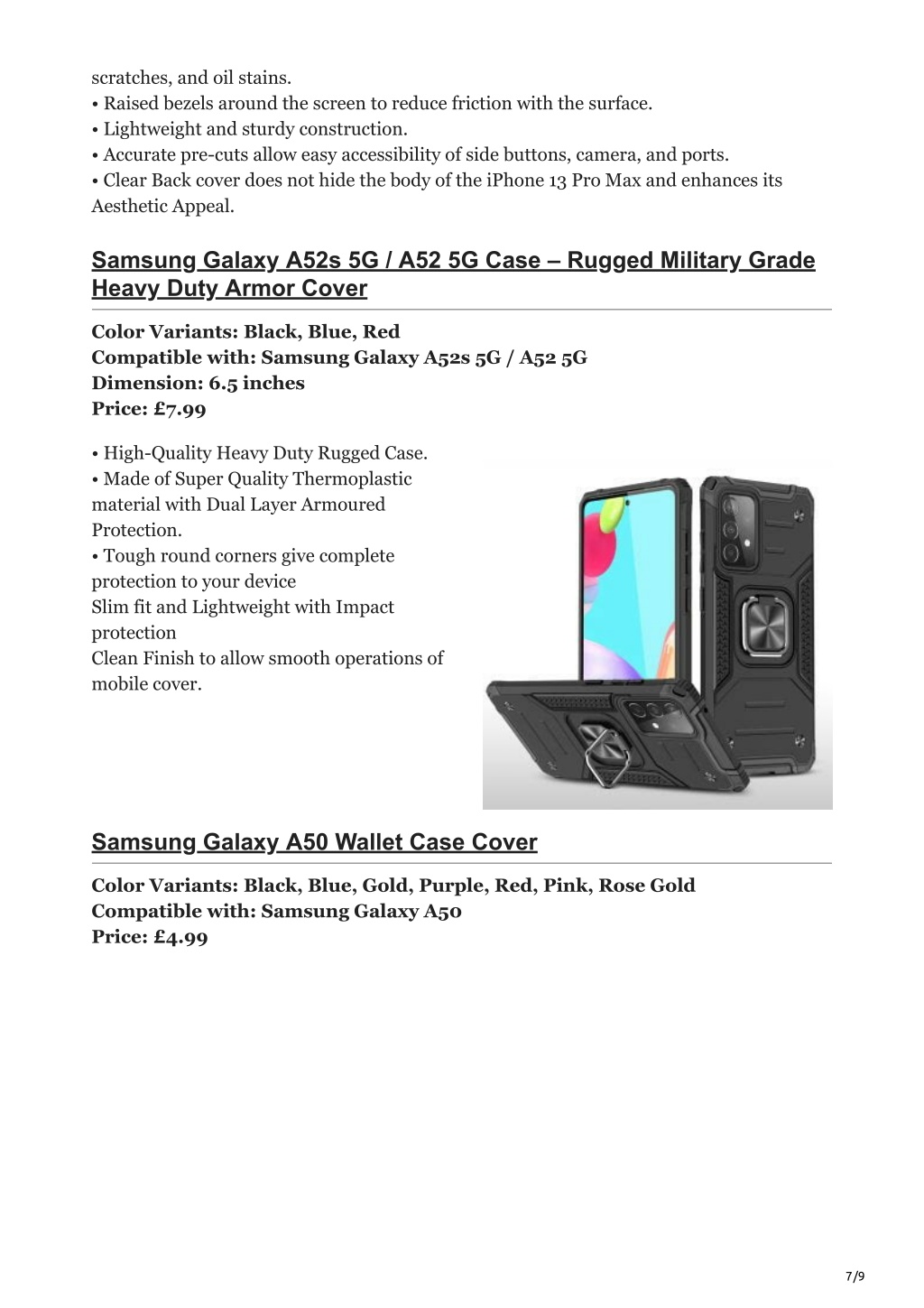 scratches, and oil stains.
• Raised bezels around the screen to reduce friction with the surface.
• Lightweight and sturdy construction.
• Accurate pre-cuts allow easy accessibility of side buttons, camera, and ports.
• Clear Back cover does not hide the body of the iPhone 13 Pro Max and enhances its Aesthetic Appeal.

Samsung Galaxy A52s 5G / A52 5G Case – Rugged Military Grade Heavy Duty Armor Cover

Color Variants: Black, Blue, Red
Compatible with: Samsung Galaxy A52s 5G / A52 5G
Dimension: 6.5 inches
Price: £7.99

• High-Quality Heavy Duty Rugged Case.
• Made of Super Quality Thermoplastic material with Dual Layer Armoured Protection.
• Tough round corners give complete protection to your device
Slim fit and Lightweight with Impact protection
Clean Finish to allow smooth operations of mobile cover.

Samsung Galaxy A50 Wallet Case Cover

Color Variants: Black, Blue, Gold, Purple, Red, Pink, Rose Gold
Compatible with: Samsung Galaxy A50
Price: £4.99

7/9